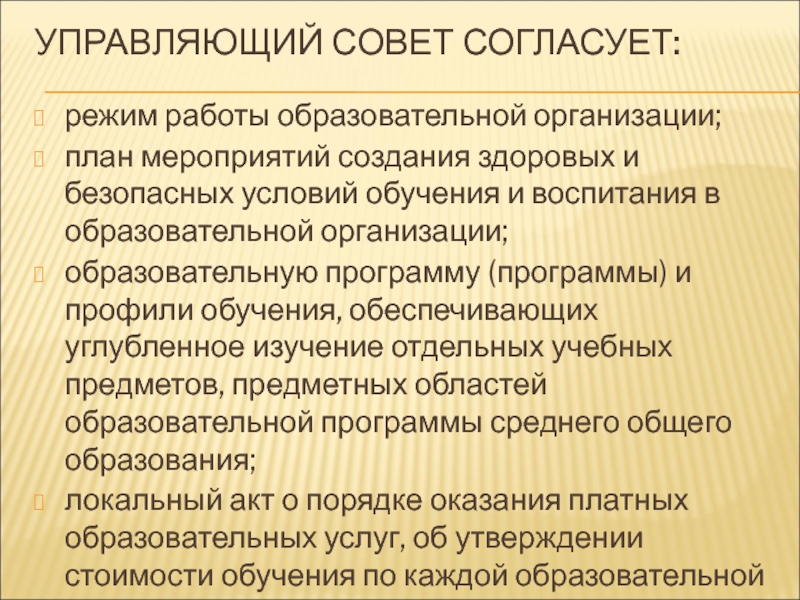 УПРАВЛЯЮЩИЙ СОВЕТ СОГЛАСУЕТ:

режим работы образовательной организации;

план мероприятий создания здоровых и безопасных условий обучения и воспитания в образовательной организации;

образовательную программу (программы) и профили обучения, обеспечивающих углубленное изучение отдельных учебных предметов, предметных областей образовательной программы среднего общего образования;

локальный акт о порядке оказания платных образовательных услуг, об утверждении стоимости обучения по каждой образовательной